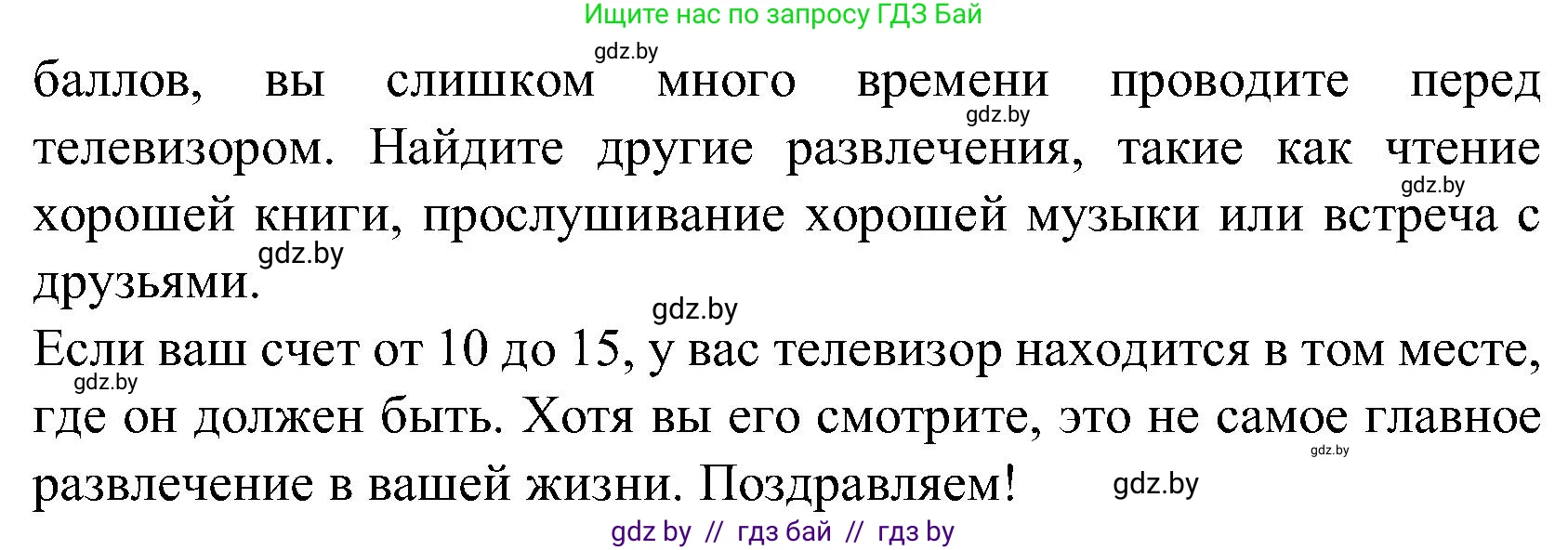 Ищите нас по запросу ГДЗ Бай

gdz.by

баллов, вы слишком много времени проводите перед телевизором. Найдите другие развлечения, такие как чтение хорошей книги, прослушивание хорошей музыки или встреча с друзьями.

gdz.by gdz.by gdz.by gdz.by

Если ваш счет от 10 до 15, у вас телевизор находится в том месте, где он должен быть. Хотя вы его смотрите, это не самое главное развлечение в вашей жизни. Поздравляем!

gdz.by gdz.by gdz.by

gdz by // гдз бай // гдз by